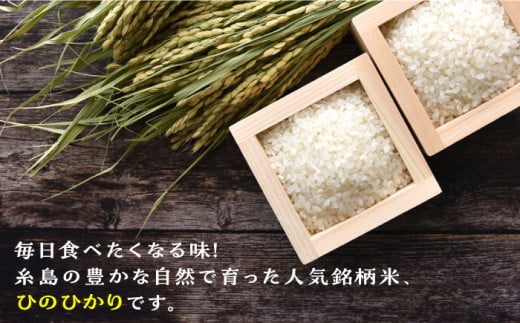 毎日食べたくなる味!
糸島の豊かな自然で育った人気銘柄米、
ひのひかりです。